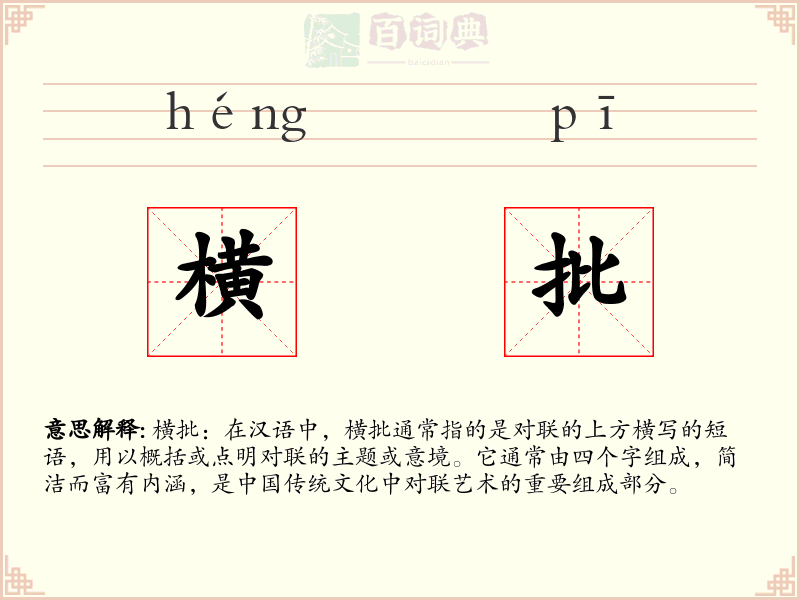 百词典
baicidian

héng pī

横 批

意思解释: 横批：在汉语中，横批通常指的是对联的上方横写的短语，用以概括或点明对联的主题或意境。它通常由四个字组成，简洁而富有内涵，是中国传统文化中对联艺术的重要组成部分。